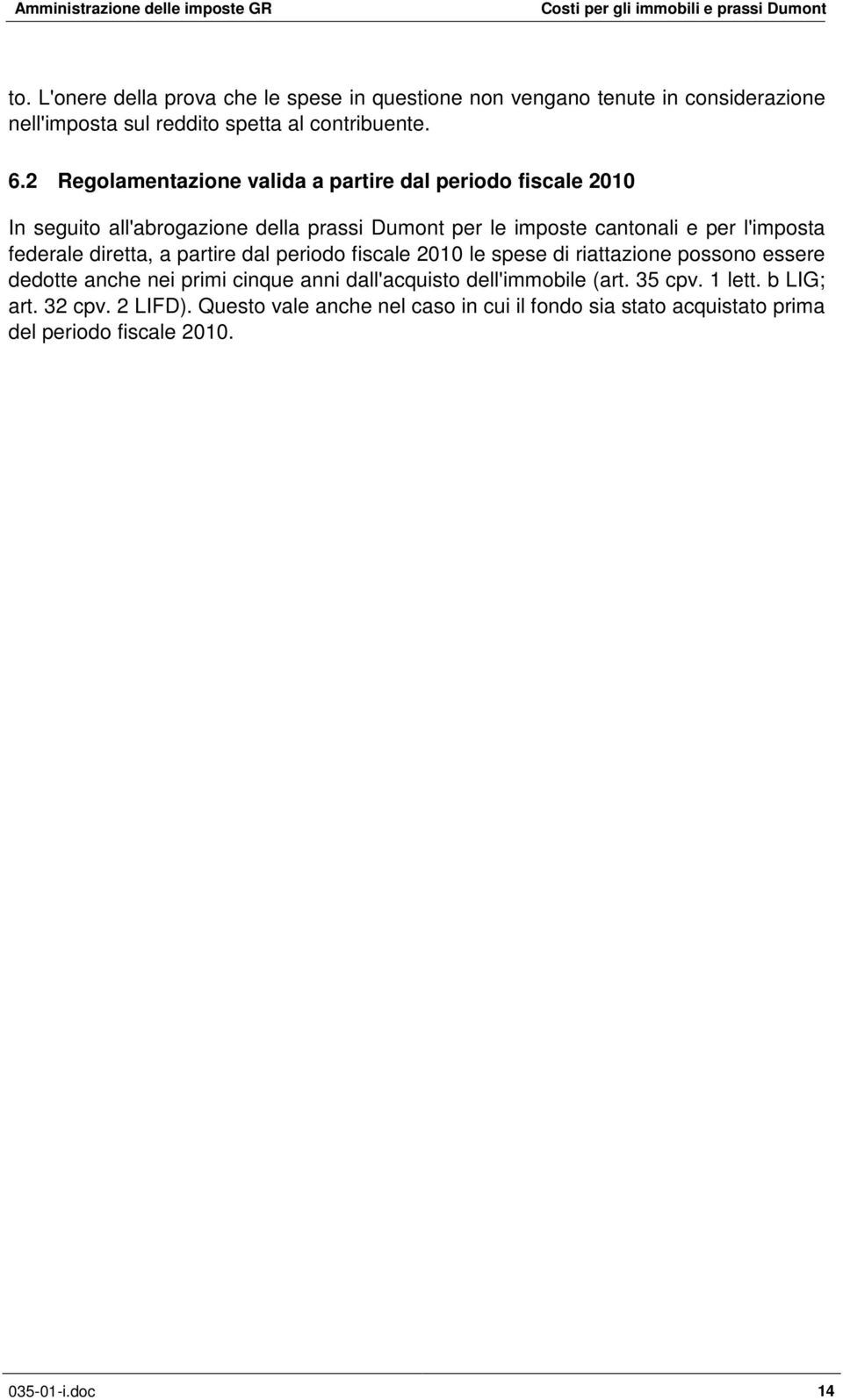 Amministrazione delle imposte GR Costi per gli immobili e prassi Dumont

to. L'onere della prova che le spese in questione non vengano tenute in considerazione nell'imposta sul reddito spetta al contribuente.

6.2 Regolamentazione valida a partire dal periodo fiscale 2010

In seguito all'abrogazione della prassi Dumont per le imposte cantonali e per l'imposta federale diretta, a partire dal periodo fiscale 2010 le spese di riattazione possono essere dedotte anche nei primi cinque anni dall'acquisto dell'immobile (art. 35 cpv. 1 lett. b LIG; art. 32 cpv. 2 LIFD). Questo vale anche nel caso in cui il fondo sia stato acquistato prima del periodo fiscale 2010.

035-01-i.doc 14